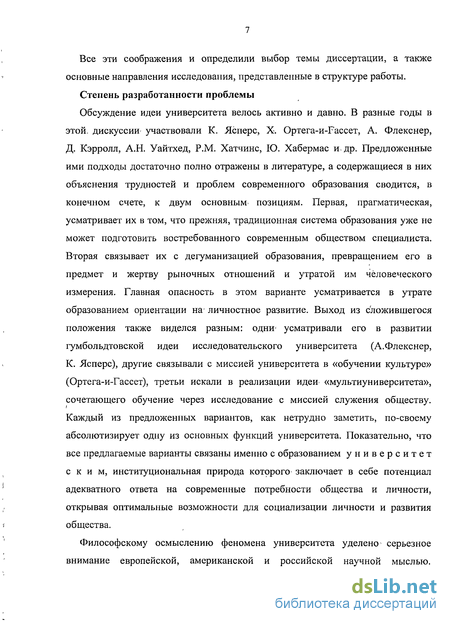 7

Все эти соображения и определили выбор темы диссертации, а также основные направления исследования, представленные в структуре работы.

Степень разработанности проблемы

Обсуждение идеи университета велось активно и давно. В разные годы в этой дискуссии участвовали К. Ясперс, Х. Ортега-и-Гассет, А. Флекснер, Д. Кэрролл, А.Н. Уайтхед, Р.М. Хатчинс, Ю. Хабермас и др. Предложенные ими подходы достаточно полно отражены в литературе, а содержащиеся в них объяснения трудностей и проблем современного образования сводится, в конечном счете, к двум основным позициям. Первая, прагматическая, усматривает их в том, что прежняя, традиционная система образования уже не может подготовить востребованного современным обществом специалиста. Вторая связывает их с дегуманизацией образования, превращением его в предмет и жертву рыночных отношений и утратой им человеческого измерения. Главная опасность в этом варианте усматривается в утрате образованием ориентации на личностное развитие. Выход из сложившегося положения также виделся разным: одни усматривали его в развитии гумбольдтовской идеи исследовательского университета (А.Флекснер, К. Ясперс), другие связывали с миссией университета в «обучении культуре» (Ортега-и-Гассет), третьи искали в реализации идеи «мультиуниверситета», сочетающего обучение через исследование с миссией служения обществу. Каждый из предложенных вариантов, как нетрудно заметить, по-своему абсолютизирует одну из основных функций университета. Показательно, что все предлагаемые варианты связаны именно с образованием университетским, институциональная природа которого заключает в себе потенциал адекватного ответа на современные потребности общества и личности, открывая оптимальные возможности для социализации личности и развития общества.

Философскому осмыслению феномена университета уделено серьезное внимание европейской, американской и российской научной мыслью.

dsLib.net
библиотека диссертаций